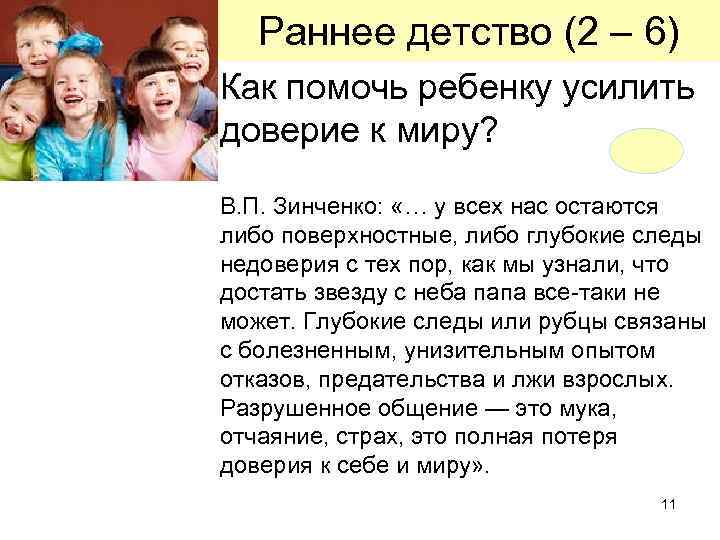 Раннее детство (2 – 6)

Как помочь ребенку усилить доверие к миру?

В.П. Зинченко: «… у всех нас остаются либо поверхностные, либо глубокие следы недоверия с тех пор, как мы узнали, что достать звезду с неба папа все-таки не может. Глубокие следы или рубцы связаны с болезненным, унизительным опытом отказов, предательства и лжи взрослых. Разрушенное общение — это мука, отчаяние, страх, это полная потеря доверия к себе и миру».

11